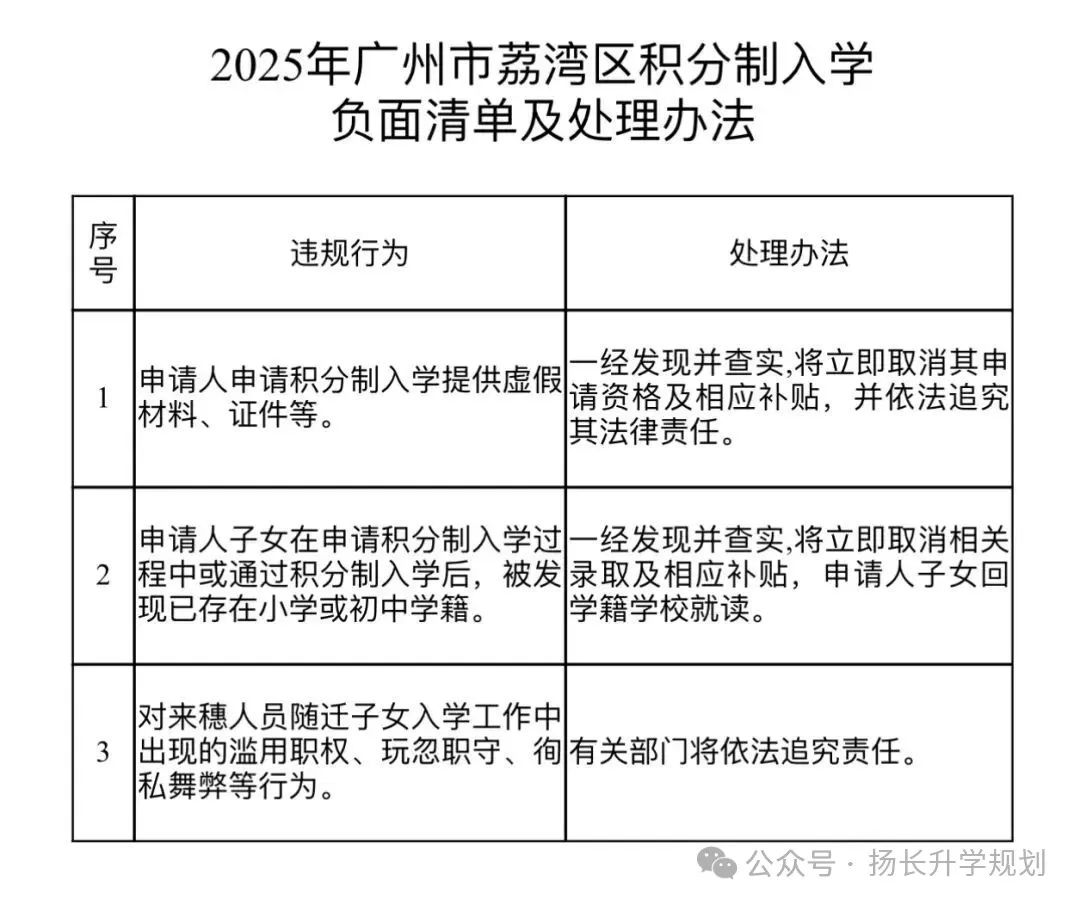 2025年广州市荔湾区积分制入学
负面清单及处理办法

| 序号 | 违规行为 | 处理办法 |
|---|---|---|
| 1 | 申请人申请积分制入学提供虚假材料、证件等。 | 一经发现并查实,将立即取消其申请资格及相应补贴，并依法追究其法律责任。 |
| 2 | 申请人子女在申请积分制入学过程中或通过积分制入学后，被发现已存在小学或初中学籍。 | 一经发现并查实,将立即取消相关录取及相应补贴，申请人子女回学籍学校就读。 |
| 3 | 对来穗人员随迁子女入学工作中出现的滥用职权、玩忽职守、徇私舞弊等行为。 | 有关部门将依法追究责任。 |

公众号 · 扬长升学规划